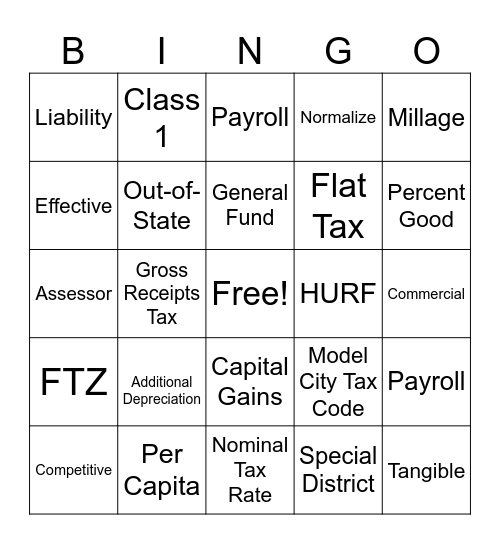 | B | I | N | G | O |
|---|---|---|---|---|
| Liability | Class 1 | Payroll | Normalize | Millage |
| Effective | Out-of-State | General Fund | Flat Tax | Percent Good |
| Assessor | Gross Receipts Tax | Free! | HURF | Commercial |
| FTZ | Additional Depreciation | Capital Gains | Model City Tax Code | Payroll |
| Competitive | Per Capita | Nominal Tax Rate | Special District | Tangible |